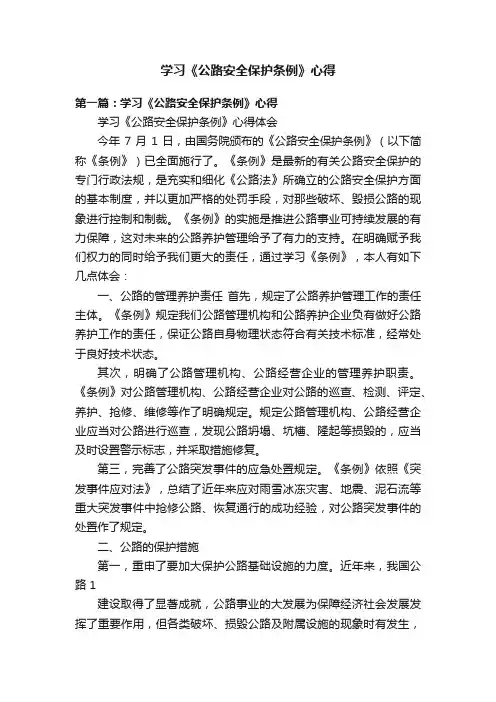 学习《公路安全保护条例》心得

第一篇：学习《公路安全保护条例》心得

学习《公路安全保护条例》心得体会

今年 7 月 1 日，由国务院颁布的《公路安全保护条例》（以下简称《条例》）已全面施行了。《条例》是最新的有关公路安全保护的专门行政法规，是充实和细化《公路法》所确立的公路安全保护方面的基本制度，并以更加严格的处罚手段，对那些破坏、毁损公路的现象进行控制和制裁。《条例》的实施是推进公路事业可持续发展的有力保障，这对未来的公路养护管理给予了有力的支持。在明确赋予我们权力的同时给予我们更大的责任，通过学习《条例》，本人有如下几点体会：

一、公路的管理养护责任 首先，规定了公路养护管理工作的责任主体。《条例》规定我们公路管理机构和公路养护企业负有做好公路养护工作的责任，保证公路自身物理状态符合有关技术标准，经常处于良好技术状态。

其次，明确了公路管理机构、公路经营企业的管理养护职责。《条例》对公路管理机构、公路经营企业对公路的巡查、检测、评定、养护、抢修、维修等作了明确规定。规定公路管理机构、公路经营企业应当对公路进行巡查，发现公路坍塌、坑槽、隆起等损毁的，应当及时设置警示标志，并采取措施修复。

第三，完善了公路突发事件的应急处置规定。《条例》依照《突发事件应对法》，总结了近年来应对雨雪冰冻灾害、地震、泥石流等重大突发事件中抢修公路、恢复通行的成功经验，对公路突发事件的处置作了规定。

二、公路的保护措施

第一，重申了要加大保护公路基础设施的力度。近年来，我国公路 1

建设取得了显著成就，公路事业的大发展为保障经济社会发展发挥了重要作用，但各类破坏、损毁公路及附属设施的现象时有发生，